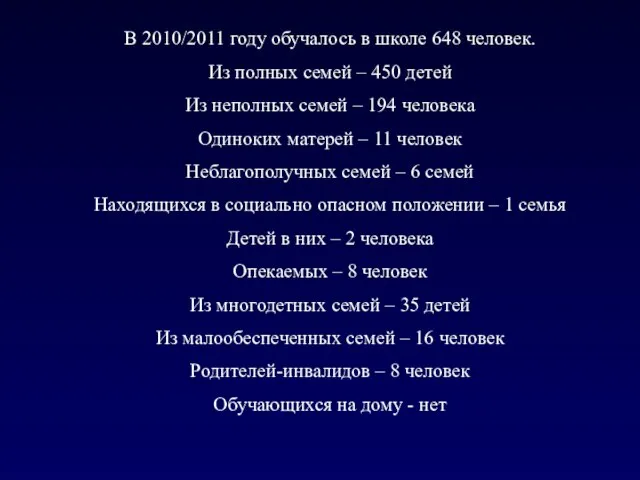 В 2010/2011 году обучалось в школе 648 человек.

Из полных семей – 450 детей

Из неполных семей – 194 человека

Одиноких матерей – 11 человек

Неблагополучных семей – 6 семей

Находящихся в социально опасном положении – 1 семья

Детей в них – 2 человека

Опекаемых – 8 человек

Из многодетных семей – 35 детей

Из малообеспеченных семей – 16 человек

Родителей-инвалидов – 8 человек

Обучающихся на дому - нет